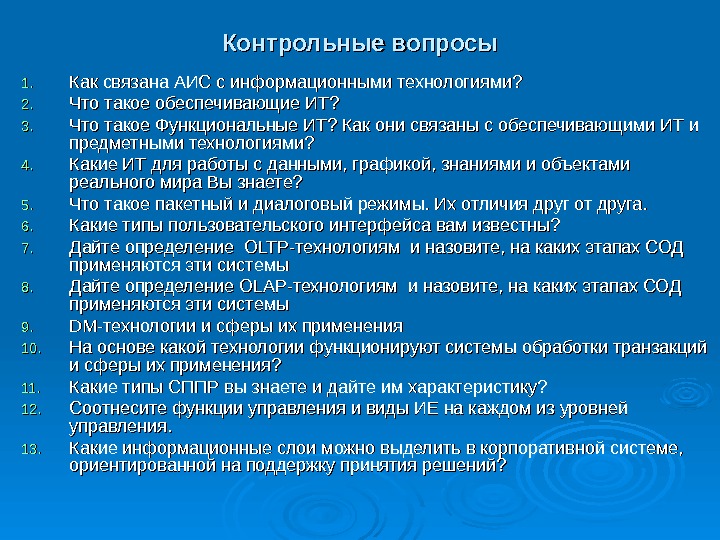 Контрольные вопросы

1. Как связана АИС с информационными технологиями?
2. Что такое обеспечивающие ИТ?
3. Что такое Функциональные ИТ? Как они связаны с обеспечивающими ИТ и предметными технологиями?
4. Какие ИТ для работы с данными, графикой, знаниями и объектами реального мира Вы знаете?
5. Что такое пакетный и диалоговый режимы. Их отличия друг от друга.
6. Какие типы пользовательского интерфейса вам известны?
7. Дайте определение OLTP-технологиям и назовите, на каких этапах СОД применяются эти системы
8. Дайте определение OLAP-технологиям и назовите, на каких этапах СОД применяются эти системы
9. DM-технологии и сферы их применения
10. На основе какой технологии функционируют системы обработки транзакций и сферы их применения?
11. Какие типы СППР вы знаете и дайте им характеристику?
12. Соотнесите функции управления и виды ИЕ на каждом из уровней управления.
13. Какие информационные слои можно выделить в корпоративной системе, ориентированной на поддержку принятия решений?